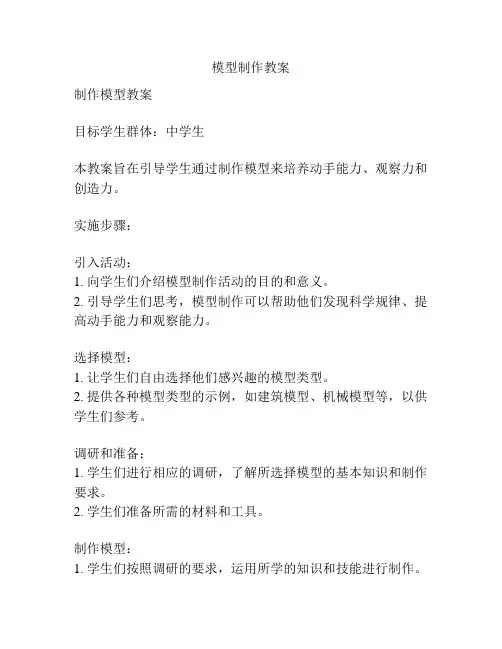 模型制作教案

制作模型教案

目标学生群体：中学生

本教案旨在引导学生通过制作模型来培养动手能力、观察力和创造力。

实施步骤：

引入活动：
1. 向学生们介绍模型制作活动的目的和意义。
2. 引导学生们思考，模型制作可以帮助他们发现科学规律、提高动手能力和观察能力。

选择模型：
1. 让学生们自由选择他们感兴趣的模型类型。
2. 提供各种模型类型的示例，如建筑模型、机械模型等，以供学生们参考。

调研和准备：
1. 学生们进行相应的调研，了解所选择模型的基本知识和制作要求。
2. 学生们准备所需的材料和工具。

制作模型：
1. 学生们按照调研的要求，运用所学的知识和技能进行制作。